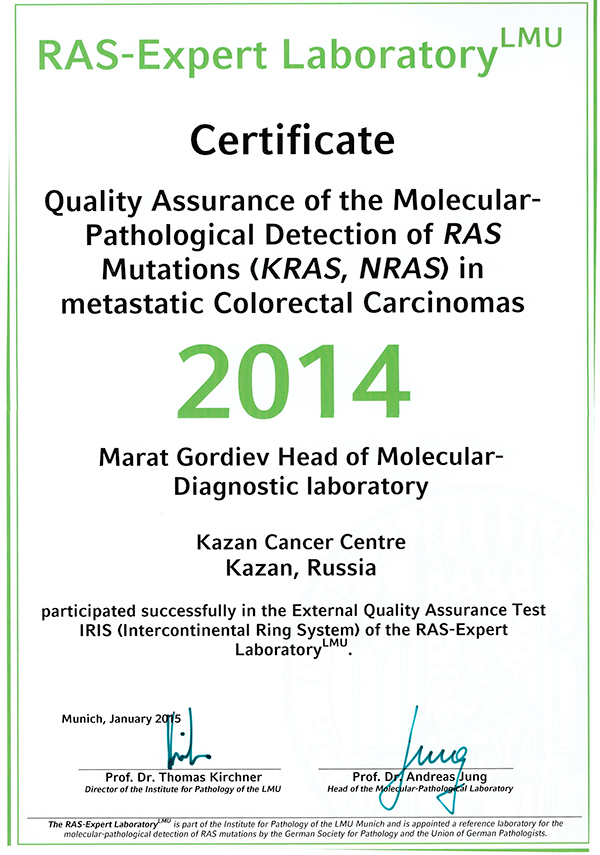 RAS-Expert Laboratory$^{LMU}$

Certificate

Quality Assurance of the Molecular-Pathological Detection of RAS Mutations (KRAS, NRAS) in metastatic Colorectal Carcinomas

2014

Marat Gordiev Head of Molecular-Diagnostic laboratory

Kazan Cancer Centre
Kazan, Russia

participated successfully in the External Quality Assurance Test IRIS (Intercontinental Ring System) of the RAS-Expert Laboratory$^{LMU}$.

Munich, January 2015

Prof. Dr. Thomas Kirchner
Director of the Institute for Pathology of the LMU

Prof. Dr. Andreas Jung
Head of the Molecular-Pathological Laboratory

The RAS-Expert Laboratory$^{LMU}$ is part of the Institute for Pathology of the LMU Munich and is appointed a reference laboratory for the molecular-pathological detection of RAS mutations by the German Society for Pathology and the Union of German Pathologists.